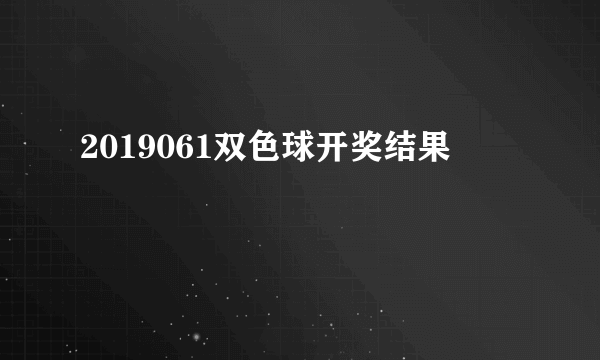 2019061双色球开奖结果